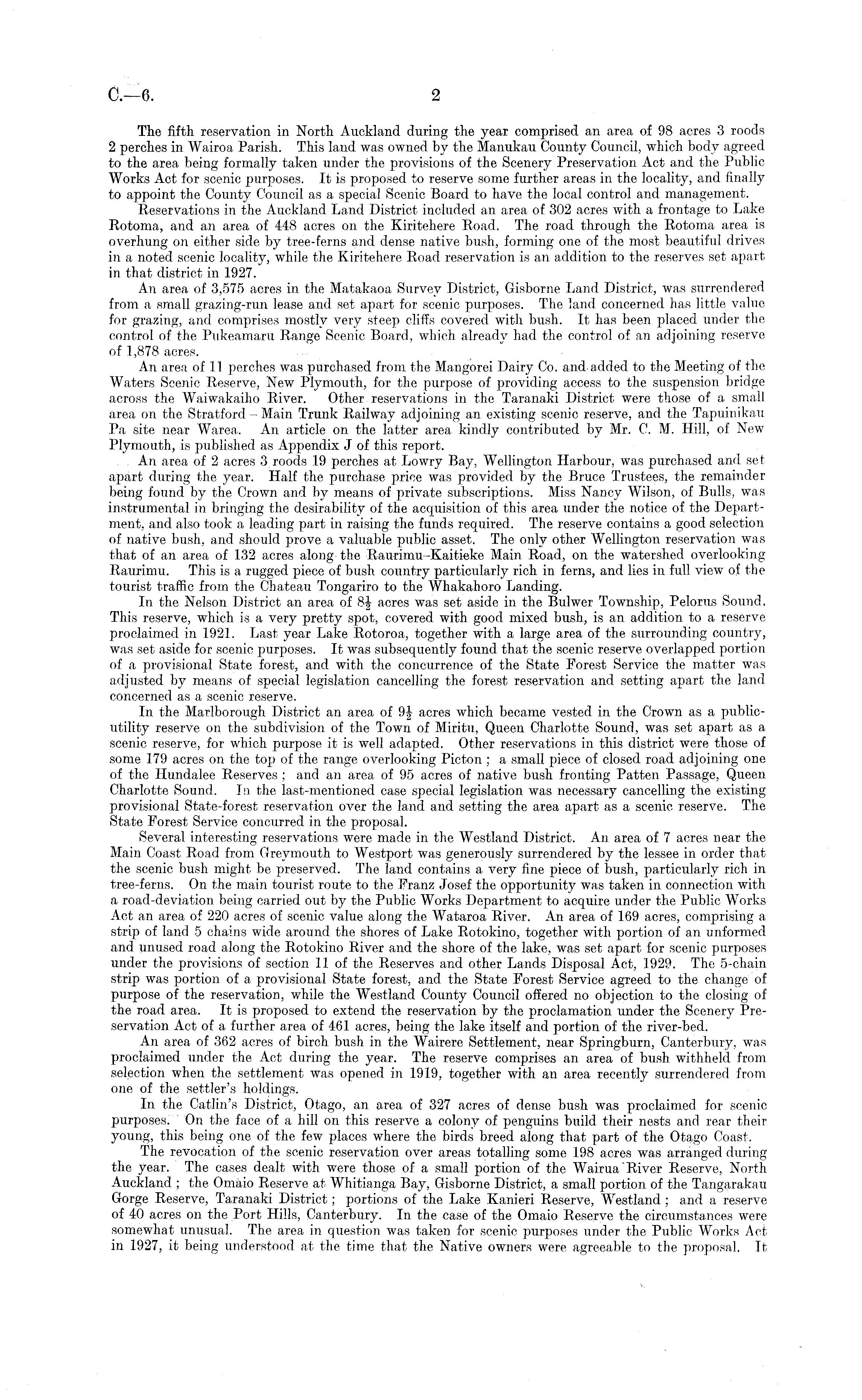 C.—6.

2

The fifth reservation in North Auckland during the year comprised an area of 98 acres 3 roods 2 perches in Wairoa Parish. This land was owned by the Manukau County Council, which body agreed to the area being formally taken under the provisions of the Scenery Preservation Act and the Public Works Act for scenic purposes. It is proposed to reserve some further areas in the locality, and finally to appoint the County Council as a special Scenic Board to have the local control and management.

Reservations in the Auckland Land District included an area of 302 acres with a frontage to Lake Rotoma, and an area of 448 acres on the Kiritehere Road. The road through the Rotoma area is overhung on either side by tree-ferns and dense native bush, forming one of the most beautiful drives in a noted scenic locality, while the Kiritehere Road reservation is an addition to the reserves set apart in that district in 1927.

An area of 3,575 acres in the Matakaoa Survey District, Gisborne Land District, was surrendered from a small grazing-run lease and set apart for scenic purposes. The land concerned has little value for grazing, and comprises mostly very steep cliffs covered with bush. It has been placed under the control of the Pukeamaru Range Scenic Board, which already had the control of an adjoining reserve of 1,878 acres.

An area of 11 perches was purchased from the Mangorei Dairy Co. and added to the Meeting of the Waters Scenic Reserve, New Plymouth, for the purpose of providing access to the suspension bridge across the Waiwakaiho River. Other reservations in the Taranaki District were those of a small area on the Stratford – Main Trunk Railway adjoining an existing scenic reserve, and the Tapuinikau Pa site near Warea. An article on the latter area kindly contributed by Mr. C. M. Hill, of New Plymouth, is published as Appendix J of this report.

An area of 2 acres 3 roods 19 perches at Lowry Bay, Wellington Harbour, was purchased and set apart during the year. Half the purchase price was provided by the Bruce Trustees, the remainder being found by the Crown and by means of private subscriptions. Miss Nancy Wilson, of Bulls, was instrumental in bringing the desirability of the acquisition of this area under the notice of the Department, and also took a leading part in raising the funds required. The reserve contains a good selection of native bush, and should prove a valuable public asset. The only other Wellington reservation was that of an area of 132 acres along the Raurimu–Kaitieke Main Road, on the watershed overlooking Raurimu. This is a rugged piece of bush country particularly rich in ferns, and lies in full view of the tourist traffic from the Chateau Tongariro to the Whakahoro Landing.

In the Nelson District an area of $8\frac{1}{2}$ acres was set aside in the Bulwer Township, Pelorus Sound. This reserve, which is a very pretty spot, covered with good mixed bush, is an addition to a reserve proclaimed in 1921. Last year Lake Rotoroa, together with a large area of the surrounding country, was set aside for scenic purposes. It was subsequently found that the scenic reserve overlapped portion of a provisional State forest, and with the concurrence of the State Forest Service the matter was adjusted by means of special legislation cancelling the forest reservation and setting apart the land concerned as a scenic reserve.

In the Marlborough District an area of $9\frac{1}{2}$ acres which became vested in the Crown as a public-utility reserve on the subdivision of the Town of Miritu, Queen Charlotte Sound, was set apart as a scenic reserve, for which purpose it is well adapted. Other reservations in this district were those of some 179 acres on the top of the range overlooking Picton ; a small piece of closed road adjoining one of the Hundalee Reserves ; and an area of 95 acres of native bush fronting Patten Passage, Queen Charlotte Sound. In the last-mentioned case special legislation was necessary cancelling the existing provisional State-forest reservation over the land and setting the area apart as a scenic reserve. The State Forest Service concurred in the proposal.

Several interesting reservations were made in the Westland District. An area of 7 acres near the Main Coast Road from Greymouth to Westport was generously surrendered by the lessee in order that the scenic bush might be preserved. The land contains a very fine piece of bush, particularly rich in tree-ferns. On the main tourist route to the Franz Josef the opportunity was taken in connection with a road-deviation being carried out by the Public Works Department to acquire under the Public Works Act an area of 220 acres of scenic value along the Wataroa River. An area of 169 acres, comprising a strip of land 5 chains wide around the shores of Lake Rotokino, together with portion of an unformed and unused road along the Rotokino River and the shore of the lake, was set apart for scenic purposes under the provisions of section 11 of the Reserves and other Lands Disposal Act, 1929. The 5-chain strip was portion of a provisional State forest, and the State Forest Service agreed to the change of purpose of the reservation, while the Westland County Council offered no objection to the closing of the road area. It is proposed to extend the reservation by the proclamation under the Scenery Preservation Act of a further area of 461 acres, being the lake itself and portion of the river-bed.

An area of 362 acres of birch bush in the Wairere Settlement, near Springburn, Canterbury, was proclaimed under the Act during the year. The reserve comprises an area of bush withheld from selection when the settlement was opened in 1919, together with an area recently surrendered from one of the settler's holdings.

In the Catlin's District, Otago, an area of 327 acres of dense bush was proclaimed for scenic purposes. On the face of a hill on this reserve a colony of penguins build their nests and rear their young, this being one of the few places where the birds breed along that part of the Otago Coast.

The revocation of the scenic reservation over areas totalling some 198 acres was arranged during the year. The cases dealt with were those of a small portion of the Wairua River Reserve, North Auckland ; the Omaio Reserve at Whitianga Bay, Gisborne District, a small portion of the Tangarakau Gorge Reserve, Taranaki District ; portions of the Lake Kanieri Reserve, Westland ; and a reserve of 40 acres on the Port Hills, Canterbury. In the case of the Omaio Reserve the circumstances were somewhat unusual. The area in question was taken for scenic purposes under the Public Works Act in 1927, it being understood at the time that the Native owners were agreeable to the proposal. It